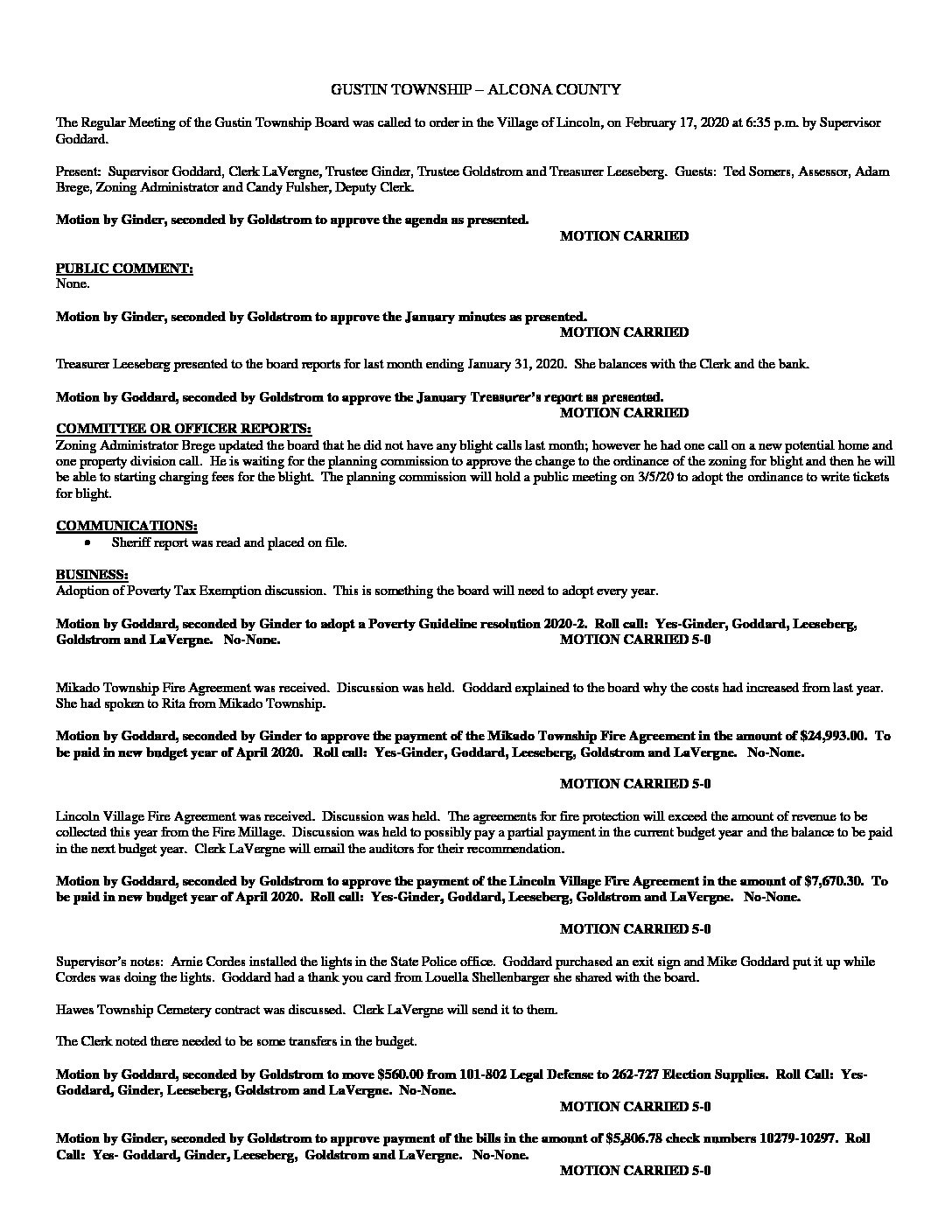 GUSTIN TOWNSHIP – ALCONA COUNTY

The Regular Meeting of the Gustin Township Board was called to order in the Village of Lincoln, on February 17, 2020 at 6:35 p.m. by Supervisor Goddard.

Present: Supervisor Goddard, Clerk LaVergne, Trustee Ginder, Trustee Goldstrom and Treasurer Leeseberg. Guests: Ted Somers, Assessor, Adam Brege, Zoning Administrator and Candy Fulsher, Deputy Clerk.

Motion by Ginder, seconded by Goldstrom to approve the agenda as presented.
MOTION CARRIED

PUBLIC COMMENT:
None.

Motion by Ginder, seconded by Goldstrom to approve the January minutes as presented.
MOTION CARRIED

Treasurer Leeseberg presented to the board reports for last month ending January 31, 2020. She balances with the Clerk and the bank.

Motion by Goddard, seconded by Goldstrom to approve the January Treasurer's report as presented.
MOTION CARRIED

COMMITTEE OR OFFICER REPORTS:
Zoning Administrator Brege updated the board that he did not have any blight calls last month; however he had one call on a new potential home and one property division call. He is waiting for the planning commission to approve the change to the ordinance of the zoning for blight and then he will be able to starting charging fees for the blight. The planning commission will hold a public meeting on 3/5/20 to adopt the ordinance to write tickets for blight.

COMMUNICATIONS:
• Sheriff report was read and placed on file.

BUSINESS:
Adoption of Poverty Tax Exemption discussion. This is something the board will need to adopt every year.

Motion by Goddard, seconded by Ginder to adopt a Poverty Guideline resolution 2020-2. Roll call: Yes-Ginder, Goddard, Leeseberg, Goldstrom and LaVergne. No-None.
MOTION CARRIED 5-0

Mikado Township Fire Agreement was received. Discussion was held. Goddard explained to the board why the costs had increased from last year. She had spoken to Rita from Mikado Township.

Motion by Goddard, seconded by Ginder to approve the payment of the Mikado Township Fire Agreement in the amount of $24,993.00. To be paid in new budget year of April 2020. Roll call: Yes-Ginder, Goddard, Leeseberg, Goldstrom and LaVergne. No-None.

MOTION CARRIED 5-0

Lincoln Village Fire Agreement was received. Discussion was held. The agreements for fire protection will exceed the amount of revenue to be collected this year from the Fire Millage. Discussion was held to possibly pay a partial payment in the current budget year and the balance to be paid in the next budget year. Clerk LaVergne will email the auditors for their recommendation.

Motion by Goddard, seconded by Goldstrom to approve the payment of the Lincoln Village Fire Agreement in the amount of $7,670.30. To be paid in new budget year of April 2020. Roll call: Yes-Ginder, Goddard, Leeseberg, Goldstrom and LaVergne. No-None.

MOTION CARRIED 5-0

Supervisor's notes: Arnie Cordes installed the lights in the State Police office. Goddard purchased an exit sign and Mike Goddard put it up while Cordes was doing the lights. Goddard had a thank you card from Louella Shellenbarger she shared with the board.

Hawes Township Cemetery contract was discussed. Clerk LaVergne will send it to them.

The Clerk noted there needed to be some transfers in the budget.

Motion by Goddard, seconded by Goldstrom to move $560.00 from 101-802 Legal Defense to 262-727 Election Supplies. Roll Call: Yes-Goddard, Ginder, Leeseberg, Goldstrom and LaVergne. No-None.
MOTION CARRIED 5-0

Motion by Ginder, seconded by Goldstrom to approve payment of the bills in the amount of $5,806.78 check numbers 10279-10297. Roll Call: Yes- Goddard, Ginder, Leeseberg, Goldstrom and LaVergne. No-None.
MOTION CARRIED 5-0